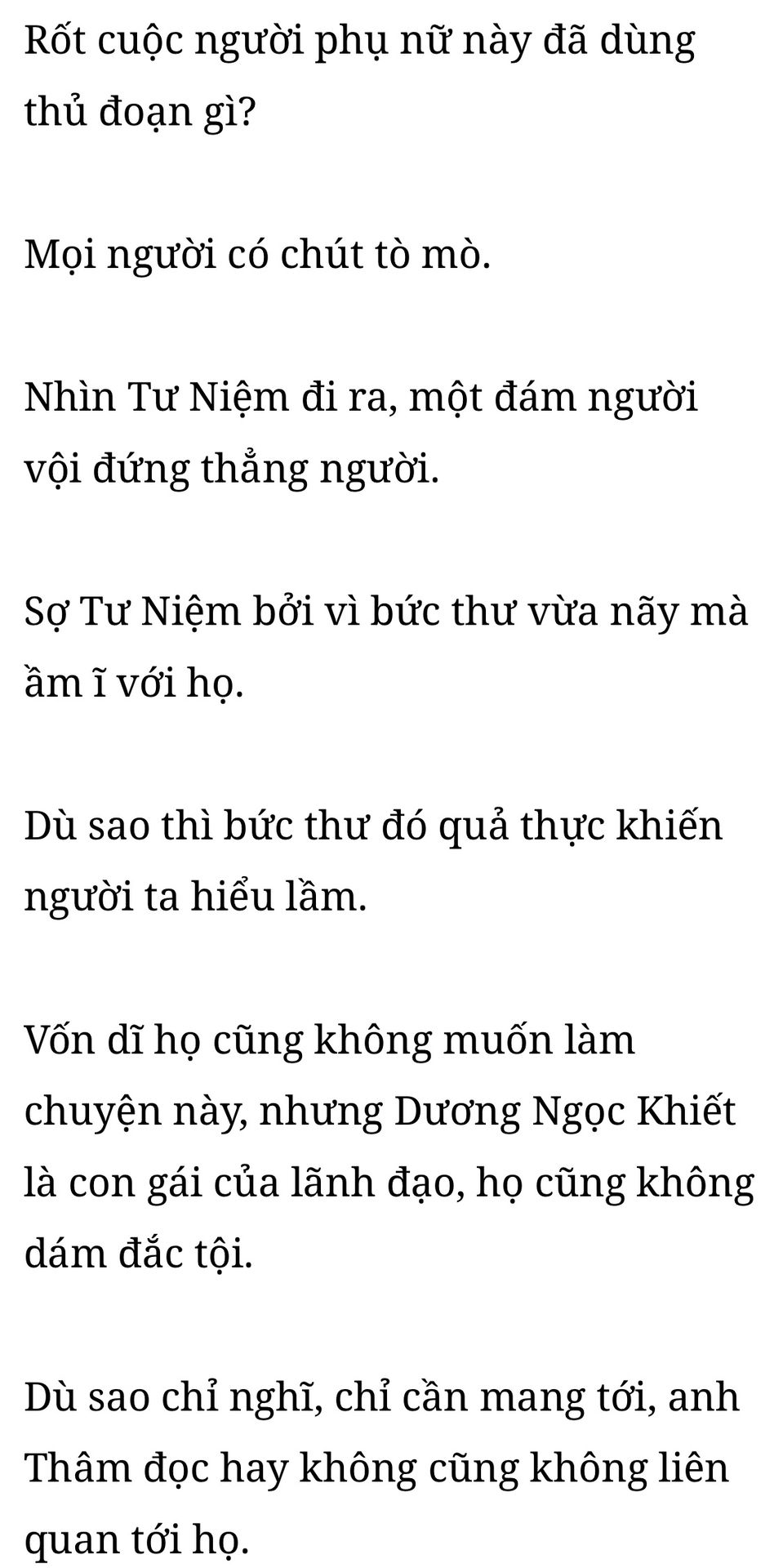 Rốt cuộc người phụ nữ này đã dùng thủ đoạn gì?

Mọi người có chút tò mò.

Nhìn Tư Niệm đi ra, một đám người vội đứng thẳng người.

Sợ Tư Niệm bởi vì bức thư vừa nãy mà ầm ĩ với họ.

Dù sao thì bức thư đó quả thực khiến người ta hiểu lầm.

Vốn dĩ họ cũng không muốn làm chuyện này, nhưng Dương Ngọc Khiết là con gái của lãnh đạo, họ cũng không dám đắc tội.

Dù sao chỉ nghĩ, chỉ cần mang tới, anh Thâm đọc hay không cũng không liên quan tới họ.